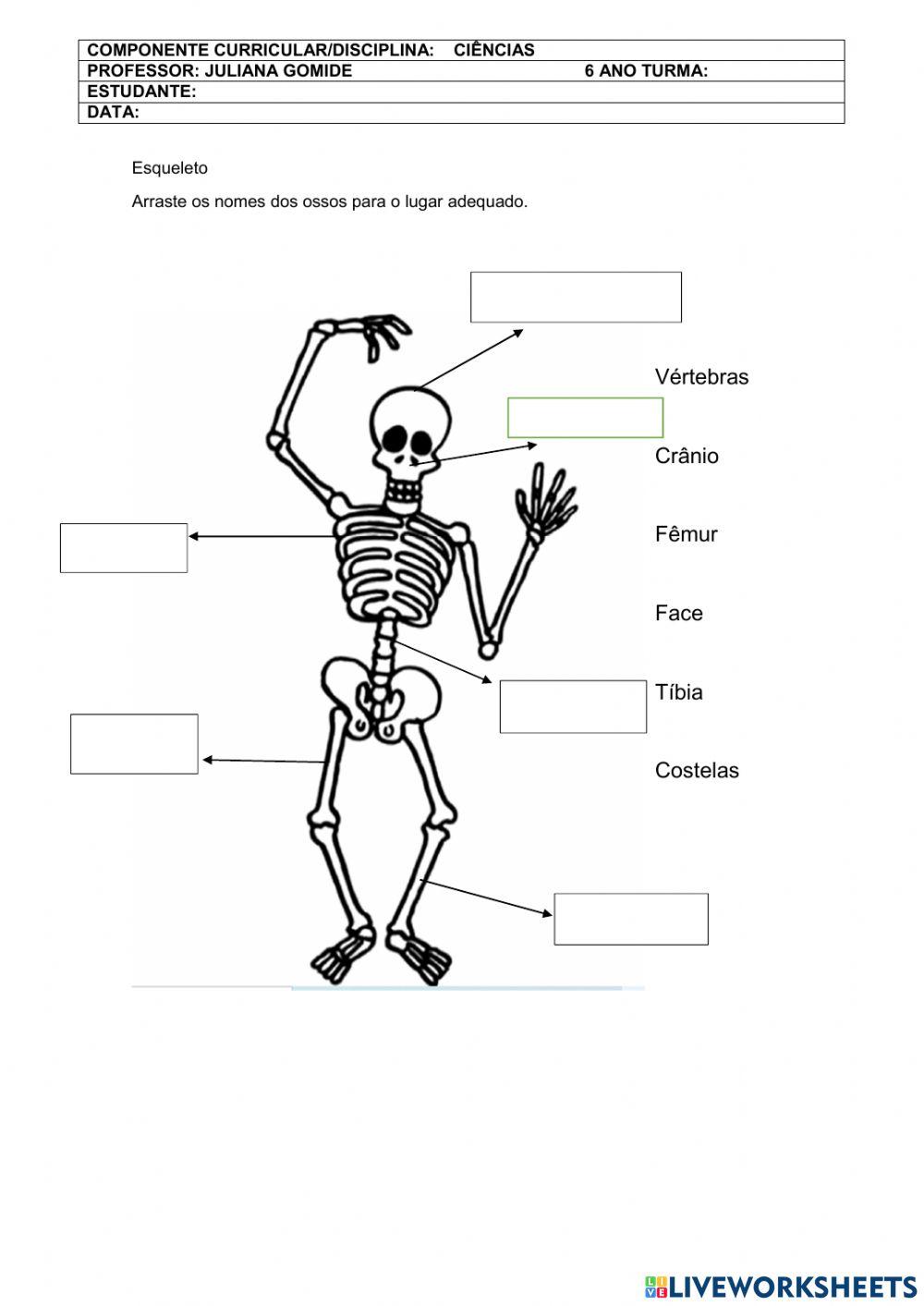 COMPONENTE CURRICULAR/DISCIPLINA: CIÊNCIAS
PROFESSOR: JULIANA GOMIDE 6 ANO TURMA:
ESTUDANTE:
DATA:

Esqueleto

Arraste os nomes dos ossos para o lugar adequado.

Vértebras

Crânio

Fêmur

Face

Tíbia

Costelas

LIVEWORKSHEETS